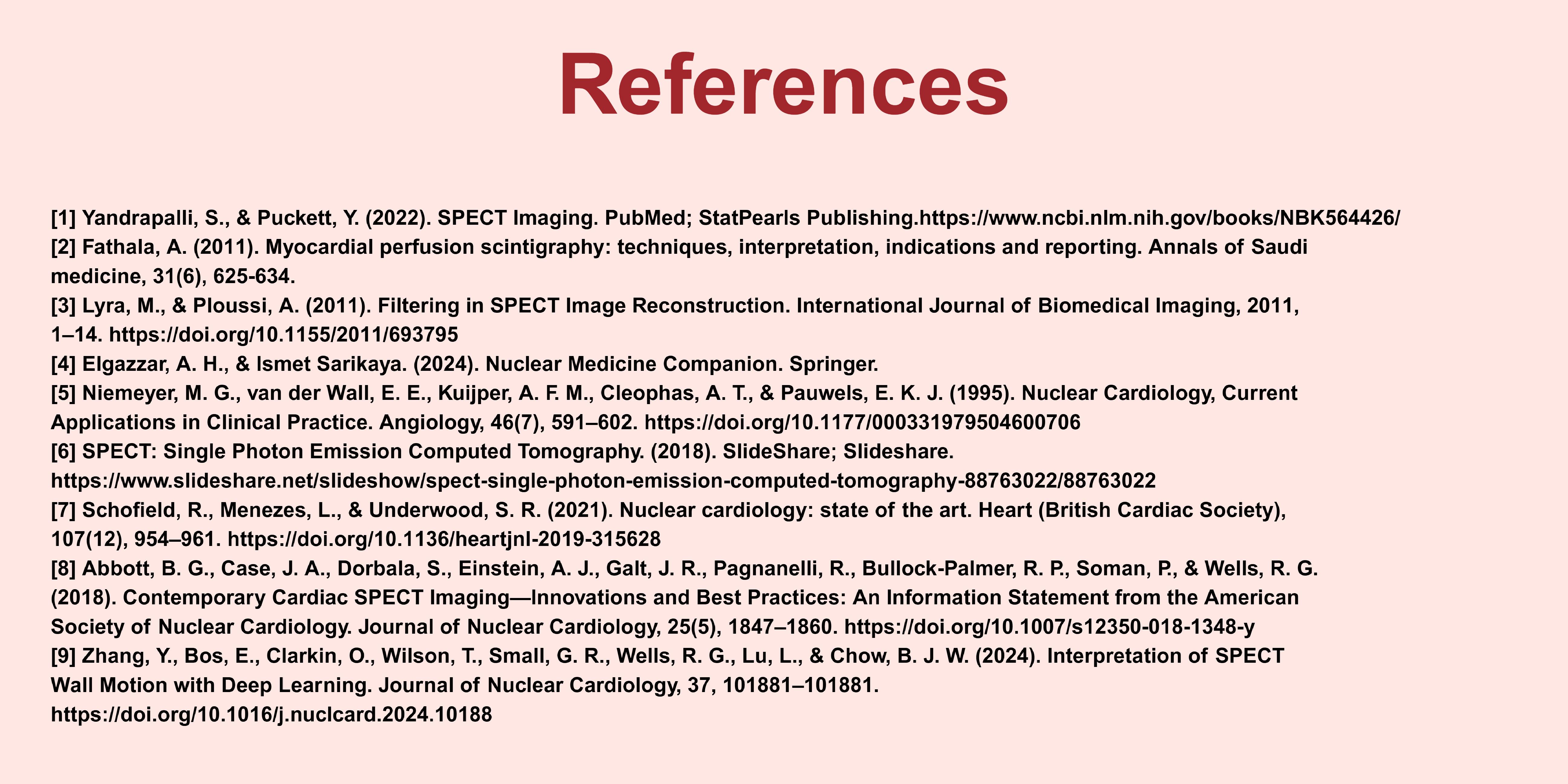 References

[1] Yandrapalli, S., & Puckett, Y. (2022). SPECT Imaging. PubMed; StatPearls Publishing.https://www.ncbi.nlm.nih.gov/books/NBK564426/

[2] Fathala, A. (2011). Myocardial perfusion scintigraphy: techniques, interpretation, indications and reporting. Annals of Saudi medicine, 31(6), 625-634.

[3] Lyra, M., & Ploussi, A. (2011). Filtering in SPECT Image Reconstruction. International Journal of Biomedical Imaging, 2011, 1–14. https://doi.org/10.1155/2011/693795

[4] Elgazzar, A. H., & Ismet Sarikaya. (2024). Nuclear Medicine Companion. Springer.

[5] Niemeyer, M. G., van der Wall, E. E., Kuijper, A. F. M., Cleophas, A. T., & Pauwels, E. K. J. (1995). Nuclear Cardiology, Current Applications in Clinical Practice. Angiology, 46(7), 591–602. https://doi.org/10.1177/000331979504600706

[6] SPECT: Single Photon Emission Computed Tomography. (2018). SlideShare; Slideshare. https://www.slideshare.net/slideshow/spect-single-photon-emission-computed-tomography-88763022/88763022

[7] Schofield, R., Menezes, L., & Underwood, S. R. (2021). Nuclear cardiology: state of the art. Heart (British Cardiac Society), 107(12), 954–961. https://doi.org/10.1136/heartjnl-2019-315628

[8] Abbott, B. G., Case, J. A., Dorbala, S., Einstein, A. J., Galt, J. R., Pagnanelli, R., Bullock-Palmer, R. P., Soman, P., & Wells, R. G. (2018). Contemporary Cardiac SPECT Imaging—Innovations and Best Practices: An Information Statement from the American Society of Nuclear Cardiology. Journal of Nuclear Cardiology, 25(5), 1847–1860. https://doi.org/10.1007/s12350-018-1348-y

[9] Zhang, Y., Bos, E., Clarkin, O., Wilson, T., Small, G. R., Wells, R. G., Lu, L., & Chow, B. J. W. (2024). Interpretation of SPECT Wall Motion with Deep Learning. Journal of Nuclear Cardiology, 37, 101881–101881. https://doi.org/10.1016/j.nuclcard.2024.10188